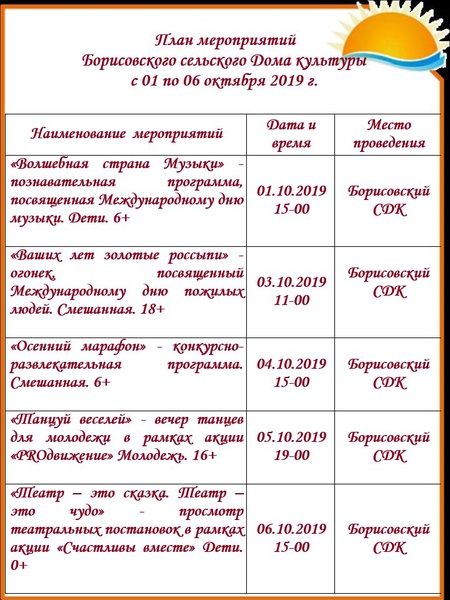 План мероприятий
Борисовского сельского Дома культуры
с 01 по 06 октября 2019 г.

| Наименование мероприятий | Дата и время | Место проведения |
|---|---|---|
| «Волшебная страна Музыки» - познавательная программа, посвященная Международному дню музыки. Дети. 6+ | 01.10.2019 15-00 | Борисовский СДК |
| «Ваших лет золотые россыпи» - огонек, посвященный Международному дню пожилых людей. Смешанная. 18+ | 03.10.2019 11-00 | Борисовский СДК |
| «Осенний марафон» - конкурсно-развлекательная программа. Смешанная. 6+ | 04.10.2019 15-00 | Борисовский СДК |
| «Танцуй веселей» - вечер танцев для молодежи в рамках акции «PROдвижение» Молодежь. 16+ | 05.10.2019 19-00 | Борисовский СДК |
| «Театр – это сказка. Театр – это чудо» - просмотр театральных постановок в рамках акции «Счастливы вместе» Дети. 0+ | 06.10.2019 15-00 | Борисовский СДК |